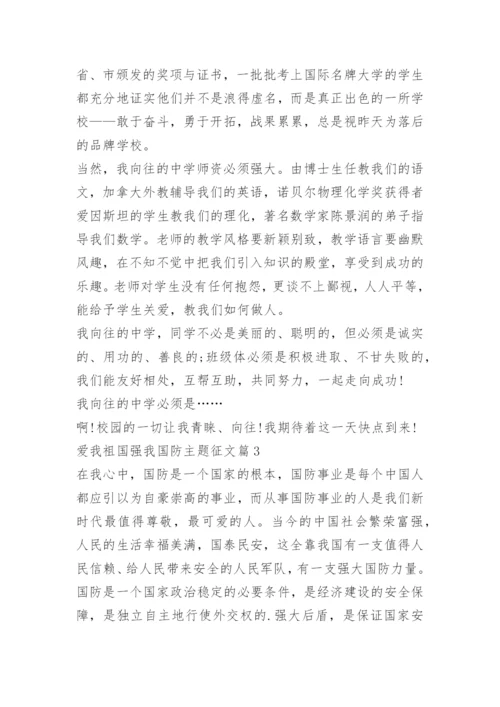 省、市颁发的奖项与证书，一批批考上国际名牌大学的学生都充分地证实他们并不是浪得虚名，而是真正出色的一所学校——敢于奋斗，勇于开拓，战果累累，总是视昨天为落后的品牌学校。

当然，我向往的中学师资必须强大。由博士生任教我们的语文，加拿大外教辅导我们的英语，诺贝尔物理化学奖获得者爱因斯坦的学生教我们的理化，著名数学家陈景润的弟子指导我们数学。老师的教学风格要新颖别致，教学语言要幽默风趣，在不知不觉中把我们引入知识的殿堂，享受到成功的乐趣。老师对学生没有任何抱怨，更谈不上鄙视，人人平等，能给予学生关爱，教我们如何做人。

我向往的中学，同学不必是美丽的、聪明的，但必须是诚实的、用功的、善良的;班级体必须是积极进取、不甘失败的，我们能友好相处，互帮互助，共同努力，一起走向成功!

我向往的中学必须是……

啊!校园的一切让我青睐、向往!我期待着这一天快点到来!

爱我祖国强我国防主题征文篇3

在我心中，国防是一个国家的根本，国防事业是每个中国人都应引以为自豪崇高的事业，而从事国防事业的人是我们新时代最值得尊敬，最可爱的人。当今的中国社会繁荣富强，人民的生活幸福美满，国泰民安，这全靠我国有一支值得人民信赖、给人民带来安全的人民军队，有一支强大国防力量。国防是一个国家政治稳定的必要条件，是经济建设的安全保障，是独立自主地行使外交权的.强大后盾，是保证国家安